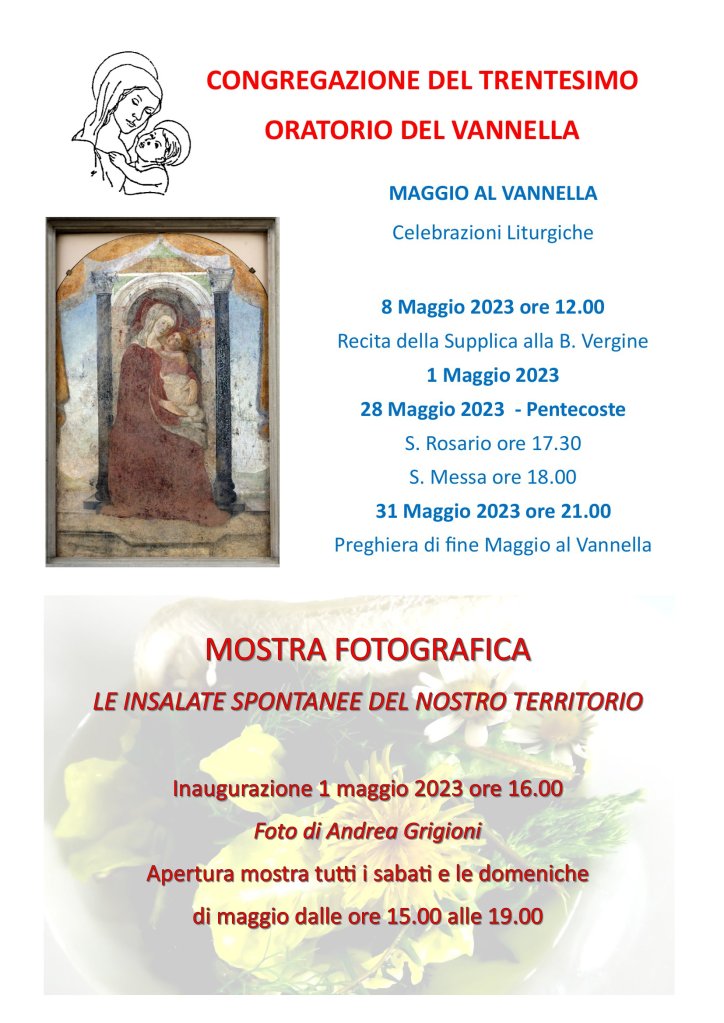 CONGREGAZIONE DEL TRENTESIMO

ORATORIO DEL VANNELLA

MAGGIO AL VANNELLA

Celebrazioni Liturgiche

8 Maggio 2023 ore 12.00

Recita della Supplica alla B. Vergine

1 Maggio 2023

28 Maggio 2023 - Pentecoste

S. Rosario ore 17.30

S. Messa ore 18.00

31 Maggio 2023 ore 21.00

Preghiera di fine Maggio al Vannella

MOSTRA FOTOGRAFICA

LE INSALATE SPONTANEE DEL NOSTRO TERRITORIO

Inaugurazione 1 maggio 2023 ore 16.00

Foto di Andrea Grigioni

Apertura mostra tutti i sabati e le domeniche

di maggio dalle ore 15.00 alle 19.00